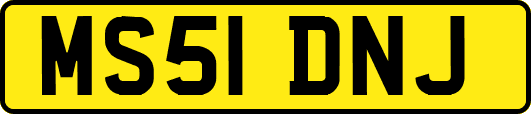 MS51 DNJ